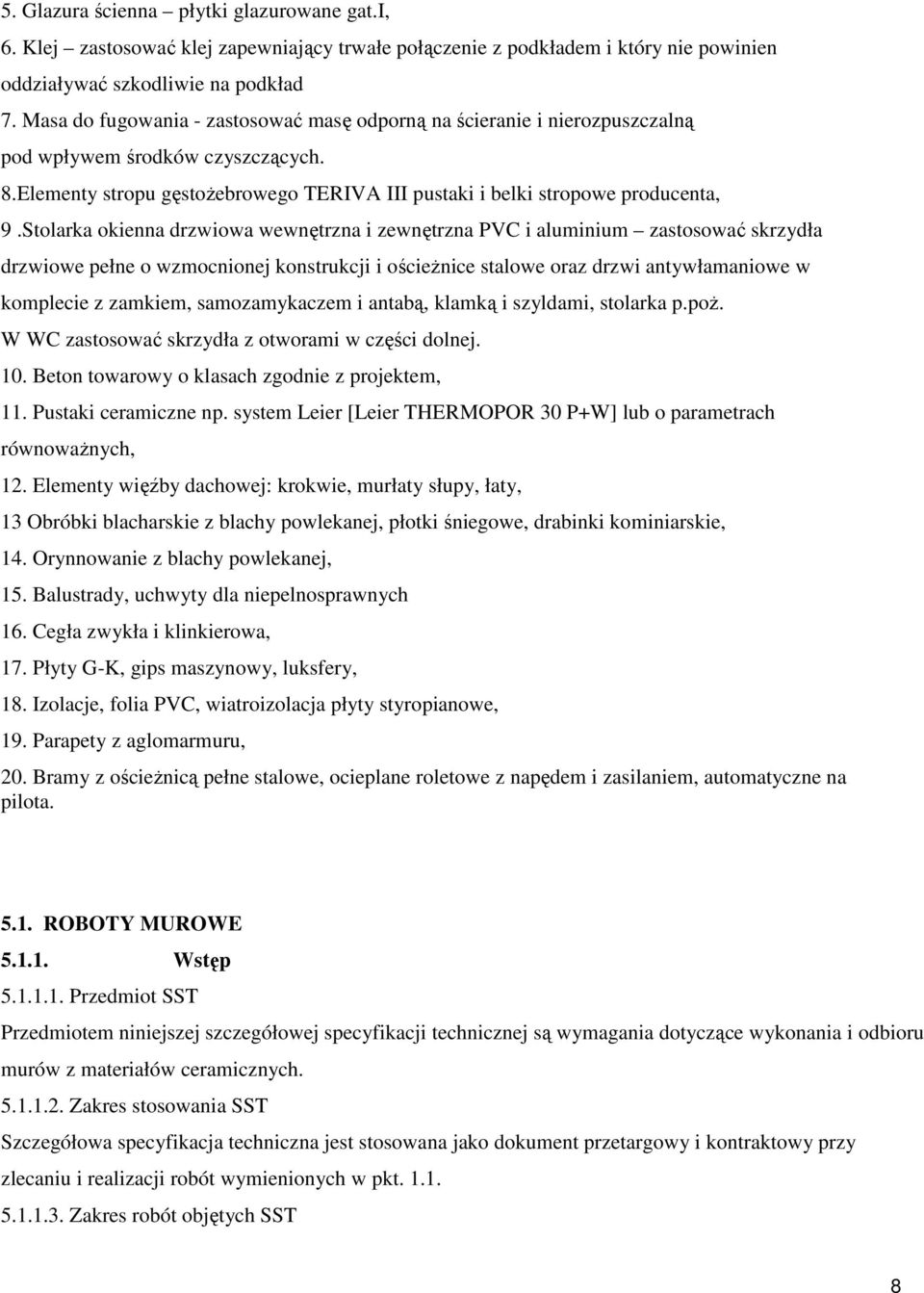 5. Glazura ścienna – płytki glazurowane gat.I,

6. Klej – zastosować klej zapewniający trwałe połączenie z podkładem i który nie powinien oddziaływać szkodliwie na podkład

7. Masa do fugowania - zastosować masę odporną na ścieranie i nierozpuszczalną pod wpływem środków czyszczących.

8.Elementy stropu gęstożebrowego TERIVA III pustaki i belki stropowe producenta,

9 .Stolarka okienna drzwiowa wewnętrzna i zewnętrzna PVC i aluminium – zastosować skrzydła drzwiowe pełne o wzmocnionej konstrukcji i ościeżnice stalowe oraz drzwi antywłamaniowe w komplecie z zamkiem, samozamykaczem i antabą, klamką i szyldami, stolarka p.poż.

W WC zastosować skrzydła z otworami w części dolnej.

10. Beton towarowy o klasach zgodnie z projektem,

11. Pustaki ceramiczne np. system Leier [Leier THERMOPOR 30 P+W] lub o parametrach równoważnych,

12. Elementy więźby dachowej: krokwie, murłaty słupy, łaty,

13 Obróbki blacharskie z blachy powlekanej, płotki śniegowe, drabinki kominiarskie,

14. Orynnowanie z blachy powlekanej,

15. Balustrady, uchwyty dla niepelnosprawnych

16. Cegła zwykła i klinkierowa,

17. Płyty G-K, gips maszynowy, luksfery,

18. Izolacje, folia PVC, wiatroizolacja płyty styropianowe,

19. Parapety z aglomarmuru,

20. Bramy z ościeżnicą pełne stalowe, ocieplane roletowe z napędem i zasilaniem, automatyczne na pilota.

5.1. ROBOTY MUROWE

5.1.1. Wstęp

5.1.1.1. Przedmiot SST

Przedmiotem niniejszej szczegółowej specyfikacji technicznej są wymagania dotyczące wykonania i odbioru murów z materiałów ceramicznych.

5.1.1.2. Zakres stosowania SST

Szczegółowa specyfikacja techniczna jest stosowana jako dokument przetargowy i kontraktowy przy zlecaniu i realizacji robót wymienionych w pkt. 1.1.

5.1.1.3. Zakres robót objętych SST

8